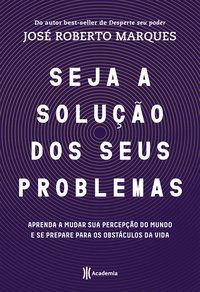 Do autor best-seller de Desperte seu poder
JOSÉ ROBERTO MARQUES

SEJA A SOLUÇÃO DOS SEUS PROBLEMAS

APRENDA A MUDAR SUA PERCEPÇÃO DO MUNDO E SE PREPARE PARA OS OBSTÁCULOS DA VIDA

Academia